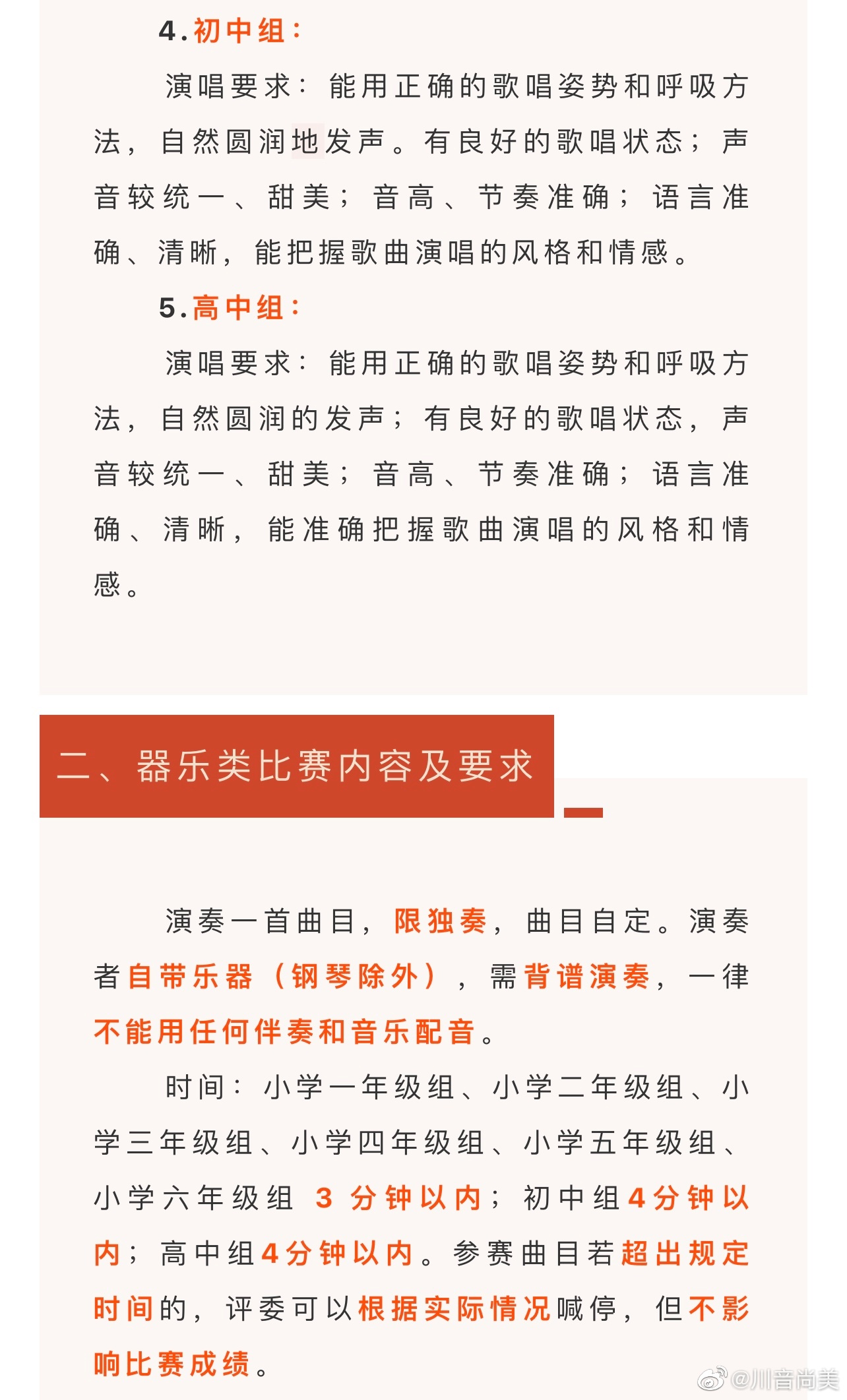 4.初中组：

演唱要求：能用正确的歌唱姿势和呼吸方法，自然圆润地发声。有良好的歌唱状态；声音较统一、甜美；音高、节奏准确；语言准确、清晰，能把握歌曲演唱的风格和情感。

5.高中组：

演唱要求：能用正确的歌唱姿势和呼吸方法，自然圆润的发声；有良好的歌唱状态，声音较统一、甜美；音高、节奏准确；语言准确、清晰，能准确把握歌曲演唱的风格和情感。

二、器乐类比赛内容及要求

演奏一首曲目，限独奏，曲目自定。演奏者自带乐器（钢琴除外），需背谱演奏，一律不能用任何伴奏和音乐配音。

时间：小学一年级组、小学二年级组、小学三年级组、小学四年级组、小学五年级组、小学六年级组 3 分钟以内；初中组4分钟以内；高中组4分钟以内。参赛曲目若超出规定时间的，评委可以根据实际情况喊停，但不影响比赛成绩。

@川音尚美